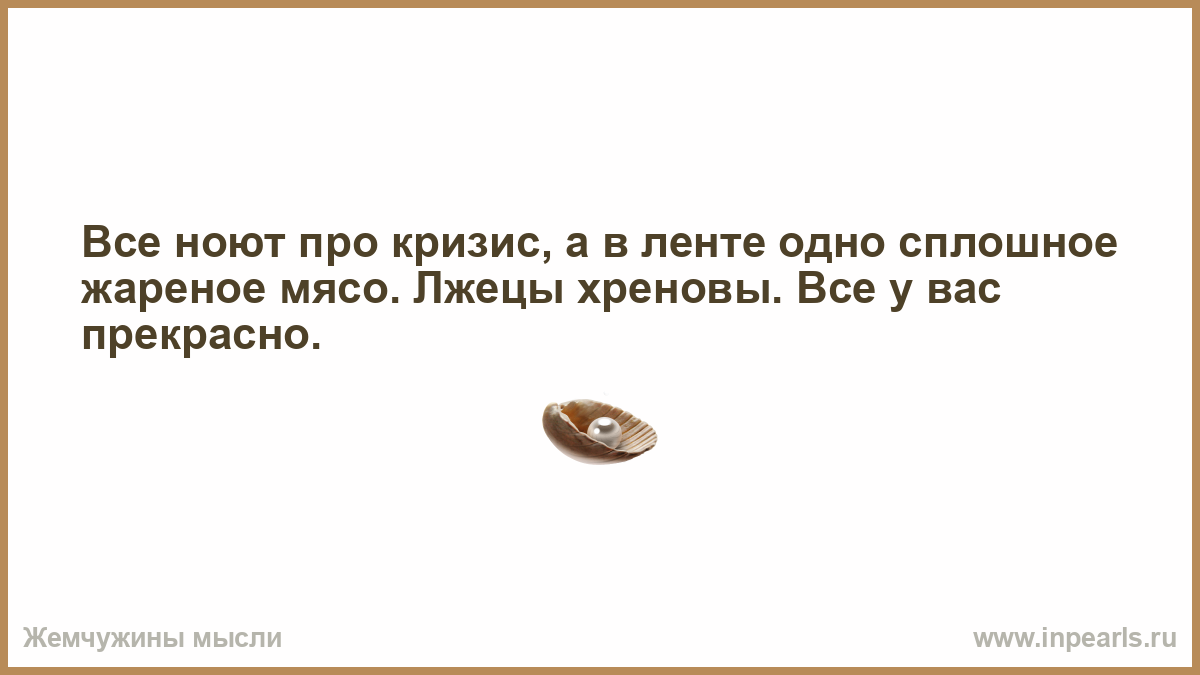 Все ноют про кризис, а в ленте одно сплошное жареное мясо. Лжецы хреновы. Все у вас прекрасно.

Жемчужины мысли

www.inpearls.ru